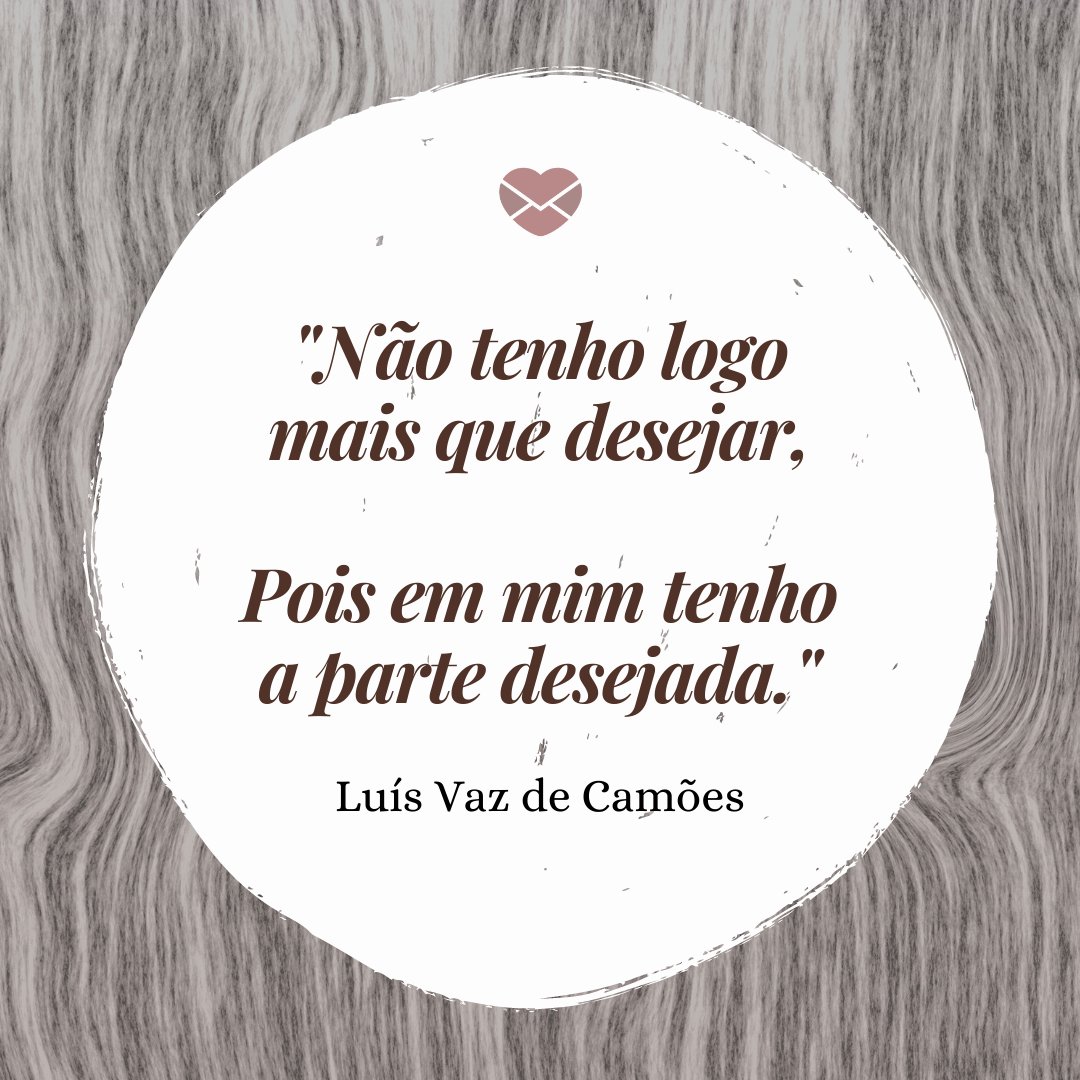 "Não tenho logo mais que desejar,

Pois em mim tenho a parte desejada."

Luís Vaz de Camões